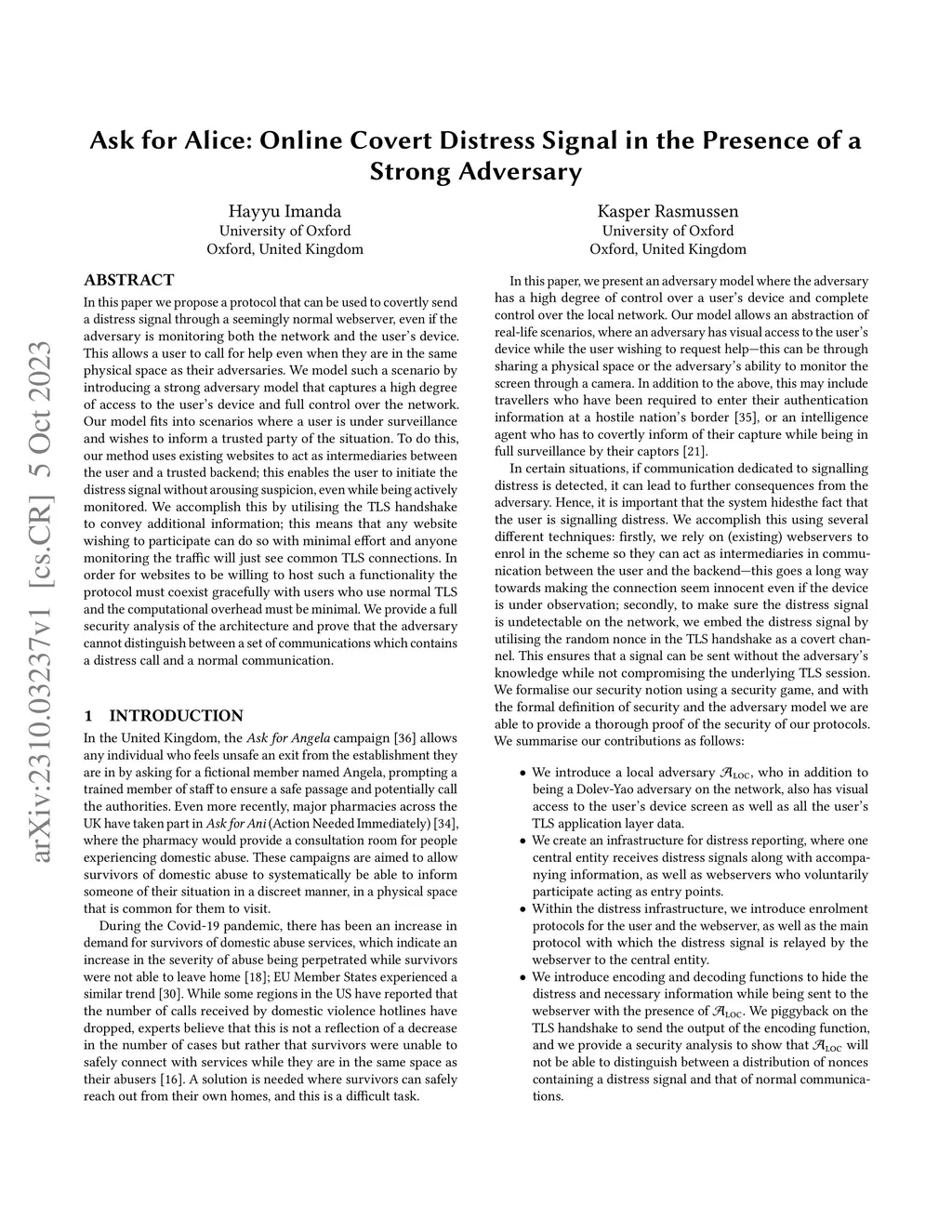 Ask for Alice: Online Covert Distress Signal in the Presence of a Strong Adversary

Hayyu Imanda
University of Oxford
Oxford, United Kingdom

Kasper Rasmussen
University of Oxford
Oxford, United Kingdom

arXiv:2310.03237v1 [cs.CR] 5 Oct 2023

ABSTRACT

In this paper we propose a protocol that can be used to covertly send a distress signal through a seemingly normal webserver, even if the adversary is monitoring both the network and the user's device. This allows a user to call for help even when they are in the same physical space as their adversaries. We model such a scenario by introducing a strong adversary model that captures a high degree of access to the user's device and full control over the network. Our model fits into scenarios where a user is under surveillance and wishes to inform a trusted party of the situation. To do this, our method uses existing websites to act as intermediaries between the user and a trusted backend; this enables the user to initiate the distress signal without arousing suspicion, even while being actively monitored. We accomplish this by utilising the TLS handshake to convey additional information; this means that any website wishing to participate can do so with minimal effort and anyone monitoring the traffic will just see common TLS connections. In order for websites to be willing to host such a functionality the protocol must coexist gracefully with users who use normal TLS and the computational overhead must be minimal. We provide a full security analysis of the architecture and prove that the adversary cannot distinguish between a set of communications which contains a distress call and a normal communication.

1 INTRODUCTION

In the United Kingdom, the Ask for Angela campaign [36] allows any individual who feels unsafe an exit from the establishment they are in by asking for a fictional member named Angela, prompting a trained member of staff to ensure a safe passage and potentially call the authorities. Even more recently, major pharmacies across the UK have taken part in Ask for Ani (Action Needed Immediately) [34], where the pharmacy would provide a consultation room for people experiencing domestic abuse. These campaigns are aimed to allow survivors of domestic abuse to systematically be able to inform someone of their situation in a discreet manner, in a physical space that is common for them to visit.

During the Covid-19 pandemic, there has been an increase in demand for survivors of domestic abuse services, which indicate an increase in the severity of abuse being perpetrated while survivors were not able to leave home [18]; EU Member States experienced a similar trend [30]. While some regions in the US have reported that the number of calls received by domestic violence hotlines have dropped, experts believe that this is not a reflection of a decrease in the number of cases but rather that survivors were unable to safely connect with services while they are in the same space as their abusers [16]. A solution is needed where survivors can safely reach out from their own homes, and this is a difficult task.

In this paper, we present an adversary model where the adversary has a high degree of control over a user's device and complete control over the local network. Our model allows an abstraction of real-life scenarios, where an adversary has visual access to the user's device while the user wishing to request help—this can be through sharing a physical space or the adversary's ability to monitor the screen through a camera. In addition to the above, this may include travellers who have been required to enter their authentication information at a hostile nation's border [35], or an intelligence agent who has to covertly inform of their capture while being in full surveillance by their captors [21].

In certain situations, if communication dedicated to signalling distress is detected, it can lead to further consequences from the adversary. Hence, it is important that the system hidesthe fact that the user is signalling distress. We accomplish this using several different techniques: firstly, we rely on (existing) webservers to enrol in the scheme so they can act as intermediaries in communication between the user and the backend—this goes a long way towards making the connection seem innocent even if the device is under observation; secondly, to make sure the distress signal is undetectable on the network, we embed the distress signal by utilising the random nonce in the TLS handshake as a covert channel. This ensures that a signal can be sent without the adversary's knowledge while not compromising the underlying TLS session. We formalise our security notion using a security game, and with the formal definition of security and the adversary model we are able to provide a thorough proof of the security of our protocols. We summarise our contributions as follows:

• We introduce a local adversary $\mathcal{A}_{\text{LOC}}$, who in addition to being a Dolev-Yao adversary on the network, also has visual access to the user's device screen as well as all the user's TLS application layer data.
• We create an infrastructure for distress reporting, where one central entity receives distress signals along with accompanying information, as well as webservers who voluntarily participate acting as entry points.
• Within the distress infrastructure, we introduce enrolment protocols for the user and the webserver, as well as the main protocol with which the distress signal is relayed by the webserver to the central entity.
• We introduce encoding and decoding functions to hide the distress and necessary information while being sent to the webserver with the presence of $\mathcal{A}_{\text{LOC}}$. We piggyback on the TLS handshake to send the output of the encoding function, and we provide a security analysis to show that $\mathcal{A}_{\text{LOC}}$ will not be able to distinguish between a distribution of nonces containing a distress signal and that of normal communications.